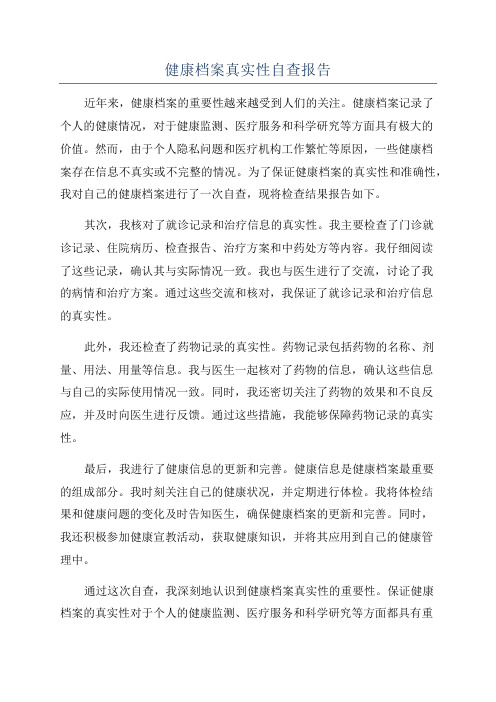 健康档案真实性自查报告

近年来，健康档案的重要性越来越受到人们的关注。健康档案记录了个人的健康情况，对于健康监测、医疗服务和科学研究等方面具有极大的价值。然而，由于个人隐私问题和医疗机构工作繁忙等原因，一些健康档案存在信息不真实或不完整的情况。为了保证健康档案的真实性和准确性，我对自己的健康档案进行了一次自查，现将检查结果报告如下。

其次，我核对了就诊记录和治疗信息的真实性。我主要检查了门诊就诊记录、住院病历、检查报告、治疗方案和中药处方等内容。我仔细阅读了这些记录，确认其与实际情况一致。我也与医生进行了交流，讨论了我的病情和治疗方案。通过这些交流和核对，我保证了就诊记录和治疗信息的真实性。

此外，我还检查了药物记录的真实性。药物记录包括药物的名称、剂量、用法、用量等信息。我与医生一起核对了药物的信息，确认这些信息与自己的实际使用情况一致。同时，我还密切关注了药物的效果和不良反应，并及时向医生进行反馈。通过这些措施，我能够保障药物记录的真实性。

最后，我进行了健康信息的更新和完善。健康信息是健康档案最重要的组成部分。我时刻关注自己的健康状况，并定期进行体检。我将体检结果和健康问题的变化及时告知医生，确保健康档案的更新和完善。同时，我还积极参加健康宣教活动，获取健康知识，并将其应用到自己的健康管理中。

通过这次自查，我深刻地认识到健康档案真实性的重要性。保证健康档案的真实性对于个人的健康监测、医疗服务和科学研究等方面都具有重